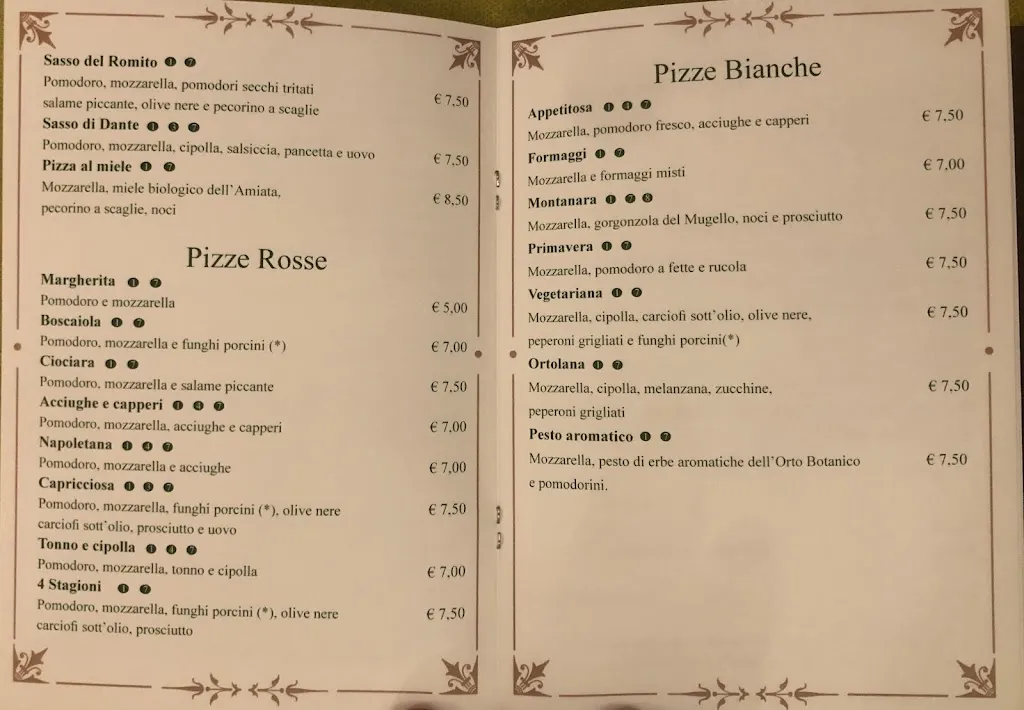 Sasso del Romito ❶ ❼
Pomodoro, mozzarella, pomodori secchi tritati salame piccante, olive nere e pecorino a scaglie € 7,50
Sasso di Dante ❶ ❸ ❼
Pomodoro, mozzarella, cipolla, salsiccia, pancetta e uovo € 7,50
Pizza al miele ❶ ❼
Mozzarella, miele biologico dell'Amiata, pecorino a scaglie, noci € 8,50

Pizze Rosse

Margherita ❶ ❼
Pomodoro e mozzarella € 5,00
Boscaiola ❶ ❼
Pomodoro, mozzarella e funghi porcini (*) € 7,00
Ciociara ❶ ❼
Pomodoro, mozzarella e salame piccante € 7,50
Acciughe e capperi ❶ ❹ ❼
Pomodoro, mozzarella, acciughe e capperi € 7,00
Napoletana ❶ ❹ ❼
Pomodoro, mozzarella e acciughe € 7,00
Capricciosa ❶ ❸ ❼
Pomodoro, mozzarella, funghi porcini (*), olive nere carciofi sott'olio, prosciutto e uovo € 7,50
Tonno e cipolla ❶ ❹ ❼
Pomodoro, mozzarella, tonno e cipolla € 7,00
4 Stagioni ❶ ❼
Pomodoro, mozzarella, funghi porcini (*), olive nere carciofi sott'olio, prosciutto € 7,50

Pizze Bianche

Appetitosa ❶ ❹ ❼
Mozzarella, pomodoro fresco, acciughe e capperi € 7,50
Formaggi ❶ ❼
Mozzarella e formaggi misti € 7,00
Montanara ❶ ❼ ❽
Mozzarella, gorgonzola del Mugello, noci e prosciutto € 7,50
Primavera ❶ ❼
Mozzarella, pomodoro a fette e rucola € 7,50
Vegetariana ❶ ❼
Mozzarella, cipolla, carciofi sott'olio, olive nere, peperoni grigliati e funghi porcini(*) € 7,50
Ortolana ❶ ❼
Mozzarella, cipolla, melanzana, zucchine, peperoni grigliati € 7,50
Pesto aromatico ❶ ❼
Mozzarella, pesto di erbe aromatiche dell'Orto Botanico e pomodorini. € 7,50